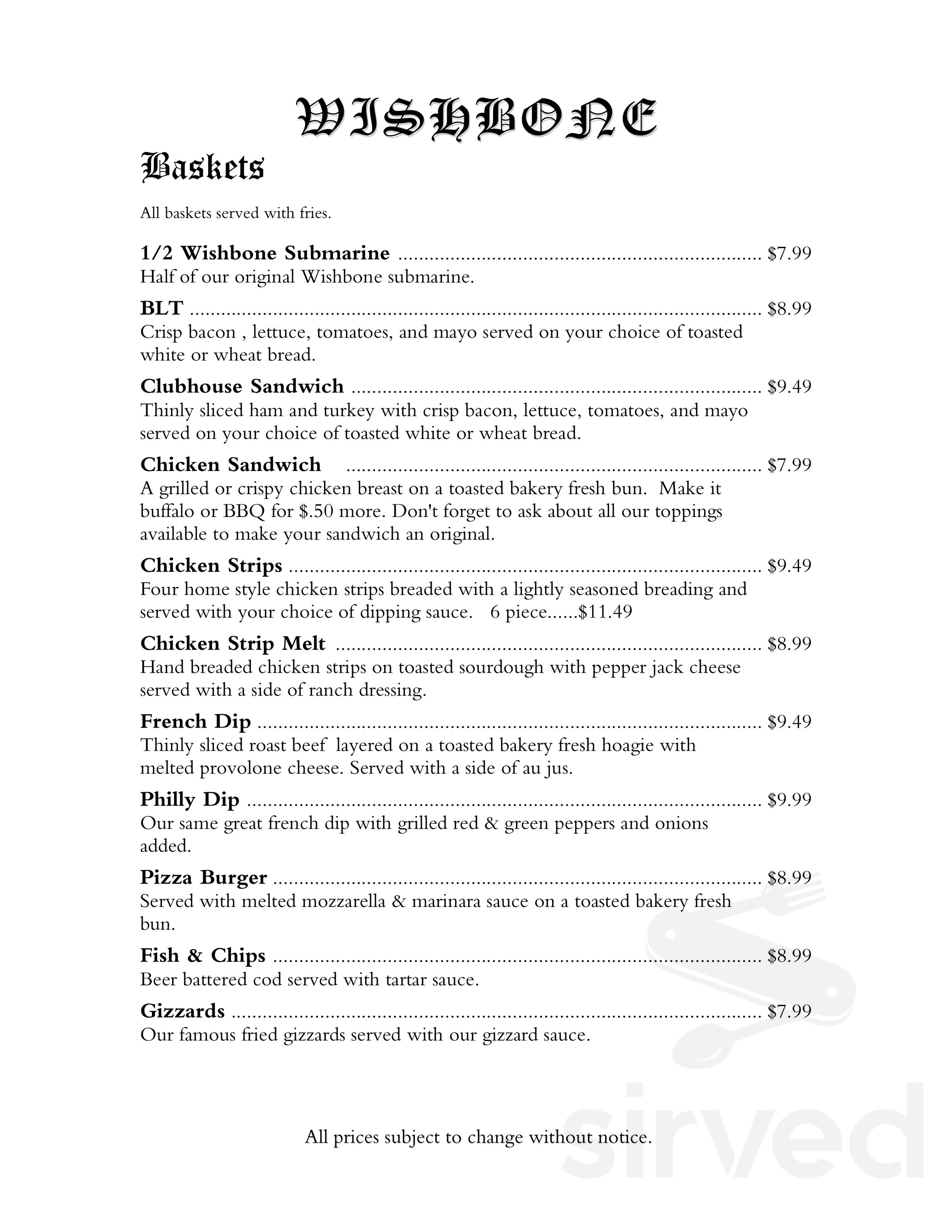 WISHBONE

Baskets

All baskets served with fries.

1/2 Wishbone Submarine $7.99
Half of our original Wishbone submarine.

BLT $8.99
Crisp bacon , lettuce, tomatoes, and mayo served on your choice of toasted white or wheat bread.

Clubhouse Sandwich $9.49
Thinly sliced ham and turkey with crisp bacon, lettuce, tomatoes, and mayo served on your choice of toasted white or wheat bread.

Chicken Sandwich $7.99
A grilled or crispy chicken breast on a toasted bakery fresh bun. Make it buffalo or BBQ for $.50 more. Don't forget to ask about all our toppings available to make your sandwich an original.

Chicken Strips $9.49
Four home style chicken strips breaded with a lightly seasoned breading and served with your choice of dipping sauce. 6 piece......$11.49

Chicken Strip Melt $8.99
Hand breaded chicken strips on toasted sourdough with pepper jack cheese served with a side of ranch dressing.

French Dip $9.49
Thinly sliced roast beef layered on a toasted bakery fresh hoagie with melted provolone cheese. Served with a side of au jus.

Philly Dip $9.99
Our same great french dip with grilled red & green peppers and onions added.

Pizza Burger $8.99
Served with melted mozzarella & marinara sauce on a toasted bakery fresh bun.

Fish & Chips $8.99
Beer battered cod served with tartar sauce.

Gizzards $7.99
Our famous fried gizzards served with our gizzard sauce.

All prices subject to change without notice.

sirved